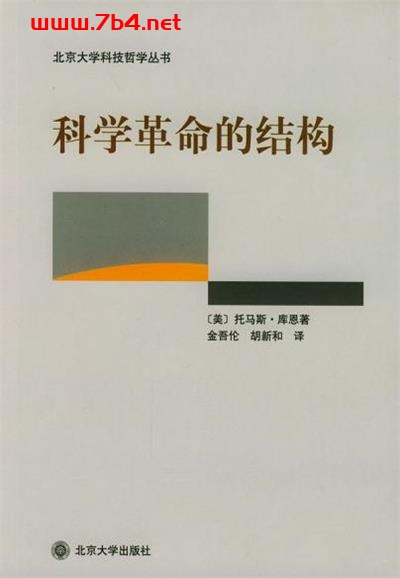 www.7b4.net

北京大学科技哲学丛书

科学革命的结构

〔美〕托马斯·库恩著
金吾伦 胡新和 译

北京大学出版社